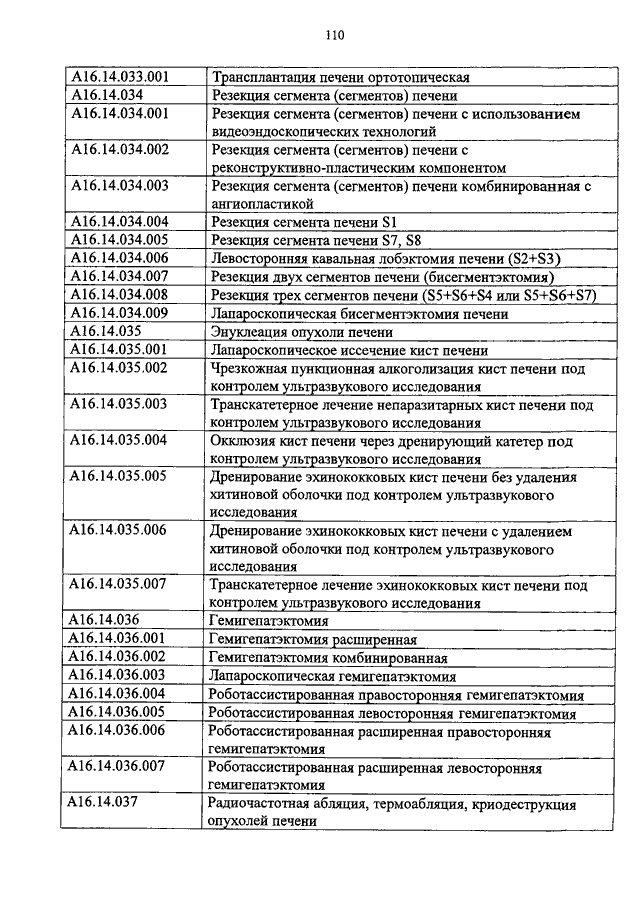 110

| | |
|---|---|
| A16.14.033.001 | Трансплантация печени ортотопическая |
| A16.14.034 | Резекция сегмента (сегментов) печени |
| A16.14.034.001 | Резекция сегмента (сегментов) печени с использованием видеоэндоскопических технологий |
| A16.14.034.002 | Резекция сегмента (сегментов) печени с реконструктивно-пластическим компонентом |
| A16.14.034.003 | Резекция сегмента (сегментов) печени комбинированная с ангиопластикой |
| A16.14.034.004 | Резекция сегмента печени S1 |
| A16.14.034.005 | Резекция сегмента печени S7, S8 |
| A16.14.034.006 | Левосторонняя кавальная лобэктомия печени (S2+S3) |
| A16.14.034.007 | Резекция двух сегментов печени (бисегментэктомия) |
| A16.14.034.008 | Резекция трех сегментов печени (S5+S6+S4 или S5+S6+S7) |
| A16.14.034.009 | Лапароскопическая бисегментэктомия печени |
| A16.14.035 | Энуклеация опухоли печени |
| A16.14.035.001 | Лапароскопическое иссечение кист печени |
| A16.14.035.002 | Чрезкожная пункционная алкоголизация кист печени под контролем ультразвукового исследования |
| A16.14.035.003 | Транскатетерное лечение непаразитарных кист печени под контролем ультразвукового исследования |
| A16.14.035.004 | Окклюзия кист печени через дренирующий катетер под контролем ультразвукового исследования |
| A16.14.035.005 | Дренирование эхинококковых кист печени без удаления хитиновой оболочки под контролем ультразвукового исследования |
| A16.14.035.006 | Дренирование эхинококковых кист печени с удалением хитиновой оболочки под контролем ультразвукового исследования |
| A16.14.035.007 | Транскатетерное лечение эхинококковых кист печени под контролем ультразвукового исследования |
| A16.14.036 | Гемигепатэктомия |
| A16.14.036.001 | Гемигепатэктомия расширенная |
| A16.14.036.002 | Гемигепатэктомия комбинированная |
| A16.14.036.003 | Лапароскопическая гемигепатэктомия |
| A16.14.036.004 | Роботассистированная правосторонняя гемигепатэктомия |
| A16.14.036.005 | Роботассистированная левосторонняя гемигепатэктомия |
| A16.14.036.006 | Роботассистированная расширенная правосторонняя гемигепатэктомия |
| A16.14.036.007 | Роботассистированная расширенная левосторонняя гемигепатэктомия |
| A16.14.037 | Радиочастотная абляция, термоабляция, криодеструкция опухолей печени |